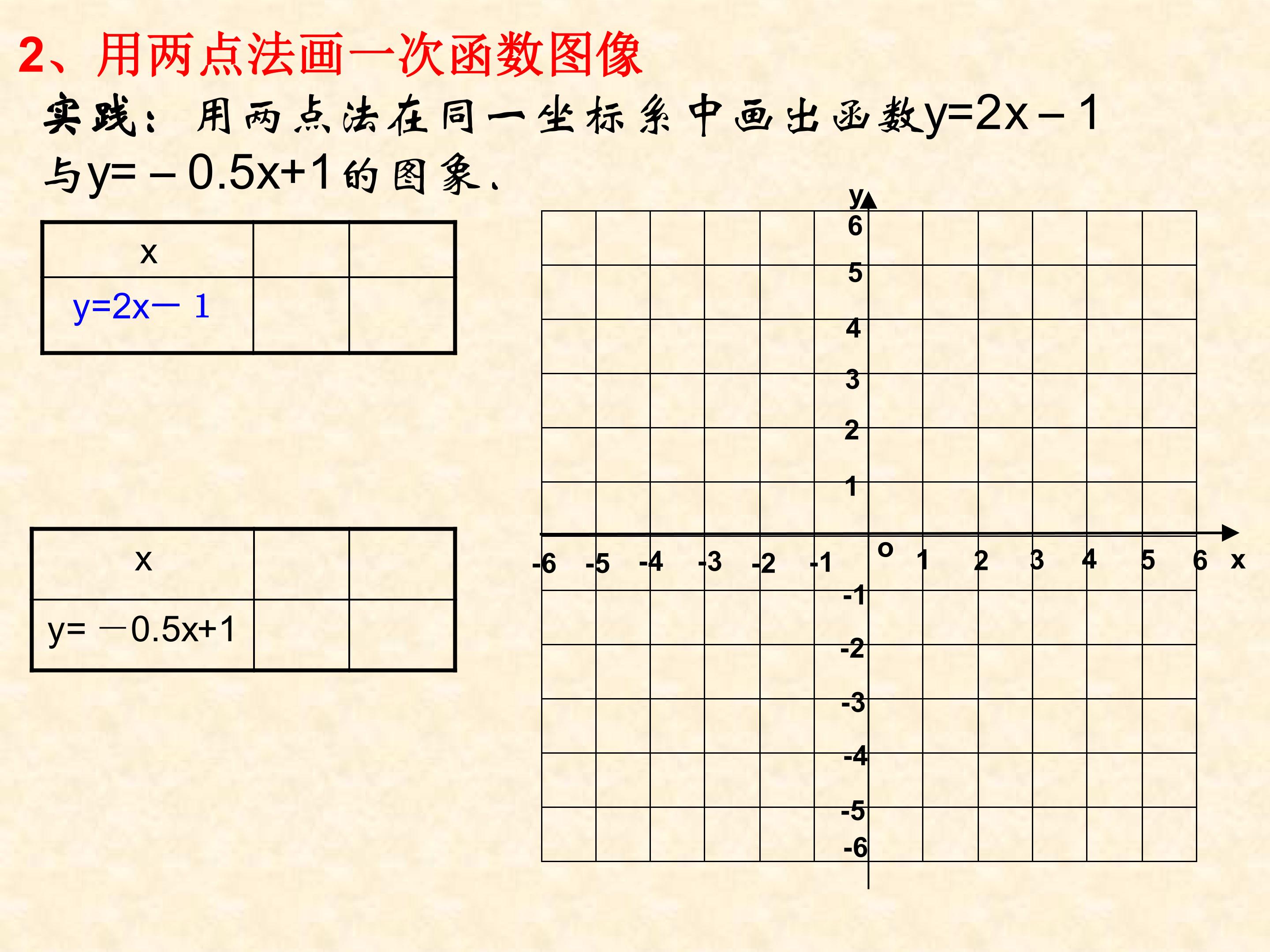 2、用两点法画一次函数图像

实践：用两点法在同一坐标系中画出函数$y=2x-1$与$y=-0.5x+1$的图象.

| x | | |
|---|---|---|
| $y=2x-1$ | | |

| x | | |
|---|---|---|
| $y=-0.5x+1$ | | |

y
6
5
4
3
2
1
-6 -5 -4 -3 -2 -1 o 1 2 3 4 5 6 x
-1
-2
-3
-4
-5
-6